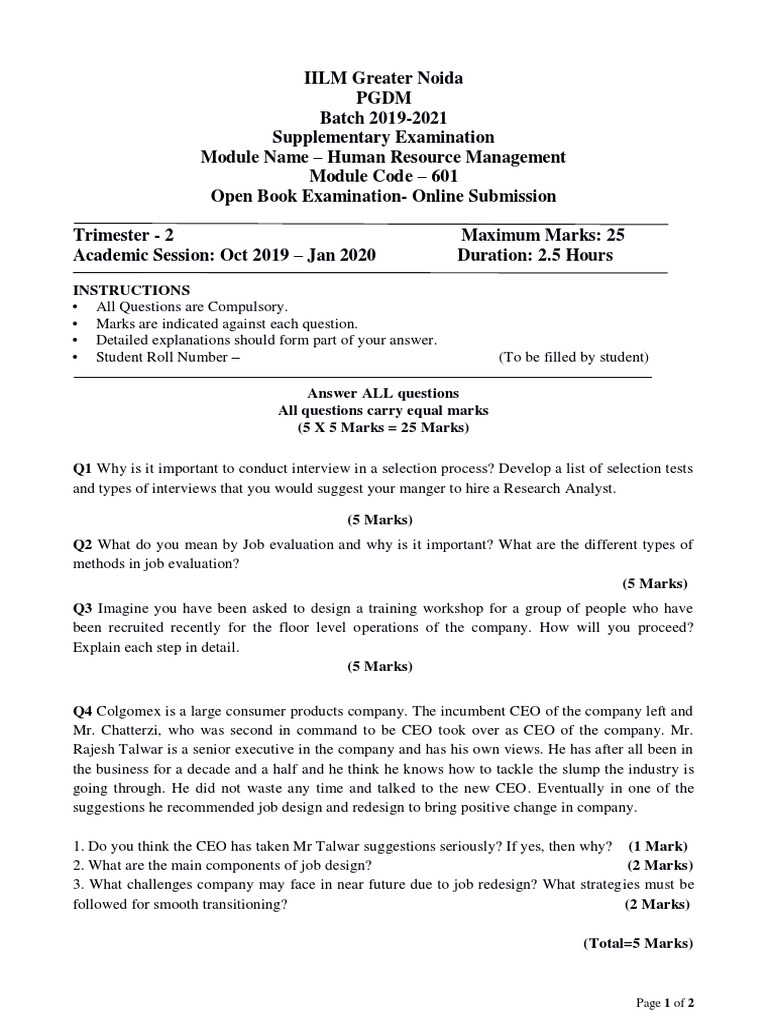 IILM Greater Noida
PGDM
Batch 2019-2021
Supplementary Examination
Module Name – Human Resource Management
Module Code – 601
Open Book Examination- Online Submission

Trimester - 2 Maximum Marks: 25
Academic Session: Oct 2019 – Jan 2020 Duration: 2.5 Hours

INSTRUCTIONS
• All Questions are Compulsory.
• Marks are indicated against each question.
• Detailed explanations should form part of your answer.
• Student Roll Number – (To be filled by student)

Answer ALL questions
All questions carry equal marks
(5 X 5 Marks = 25 Marks)

Q1 Why is it important to conduct interview in a selection process? Develop a list of selection tests and types of interviews that you would suggest your manger to hire a Research Analyst.

(5 Marks)

Q2 What do you mean by Job evaluation and why is it important? What are the different types of methods in job evaluation?

(5 Marks)

Q3 Imagine you have been asked to design a training workshop for a group of people who have been recruited recently for the floor level operations of the company. How will you proceed? Explain each step in detail.

(5 Marks)

Q4 Colgomex is a large consumer products company. The incumbent CEO of the company left and Mr. Chatterzi, who was second in command to be CEO took over as CEO of the company. Mr. Rajesh Talwar is a senior executive in the company and has his own views. He has after all been in the business for a decade and a half and he think he knows how to tackle the slump the industry is going through. He did not waste any time and talked to the new CEO. Eventually in one of the suggestions he recommended job design and redesign to bring positive change in company.

1. Do you think the CEO has taken Mr Talwar suggestions seriously? If yes, then why? (1 Mark)
2. What are the main components of job design? (2 Marks)
3. What challenges company may face in near future due to job redesign? What strategies must be followed for smooth transitioning? (2 Marks)

(Total=5 Marks)

Page 1 of 2